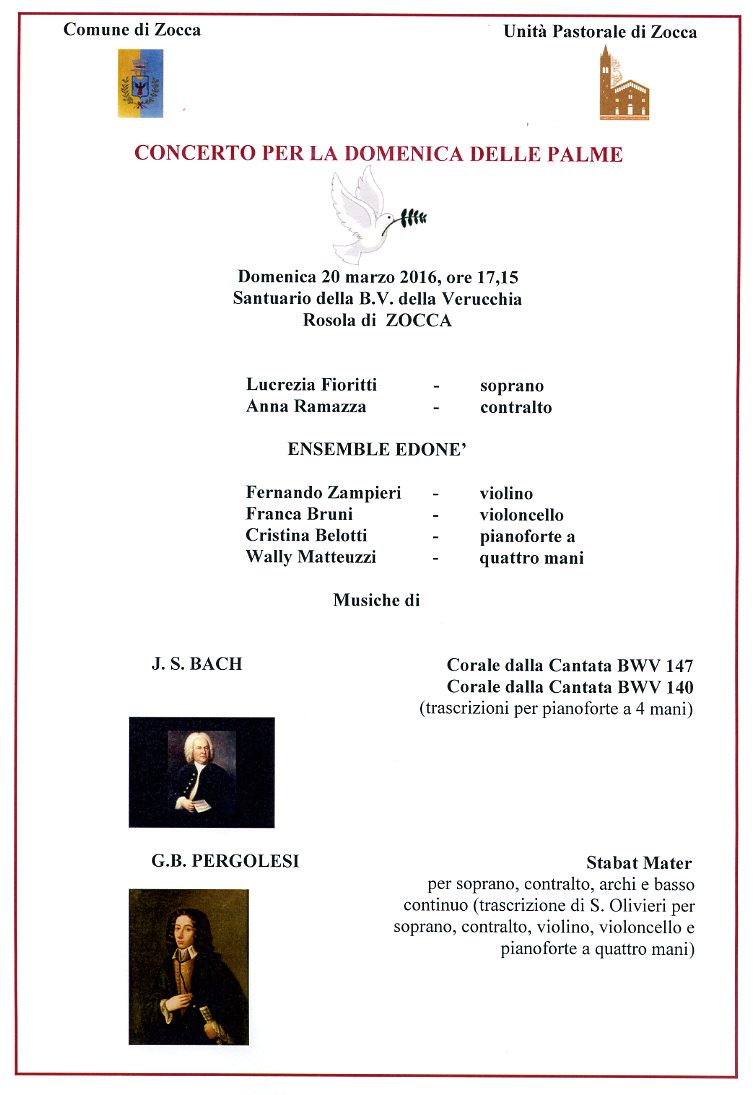 Comune di Zocca

Unità Pastorale di Zocca

CONCERTO PER LA DOMENICA DELLE PALME

Domenica 20 marzo 2016, ore 17,15
Santuario della B.V. della Verucchia
Rosola di ZOCCA

Lucrezia Fioritti - soprano
Anna Ramazza - contralto

ENSEMBLE EDONE'

Fernando Zampieri - violino
Franca Bruni - violoncello
Cristina Belotti - pianoforte a
Wally Matteuzzi - quattro mani

Musiche di

J. S. BACH

Corale dalla Cantata BWV 147
Corale dalla Cantata BWV 140
(trascrizioni per pianoforte a 4 mani)

G.B. PERGOLESI

Stabat Mater
per soprano, contralto, archi e basso continuo (trascrizione di S. Olivieri per soprano, contralto, violino, violoncello e pianoforte a quattro mani)